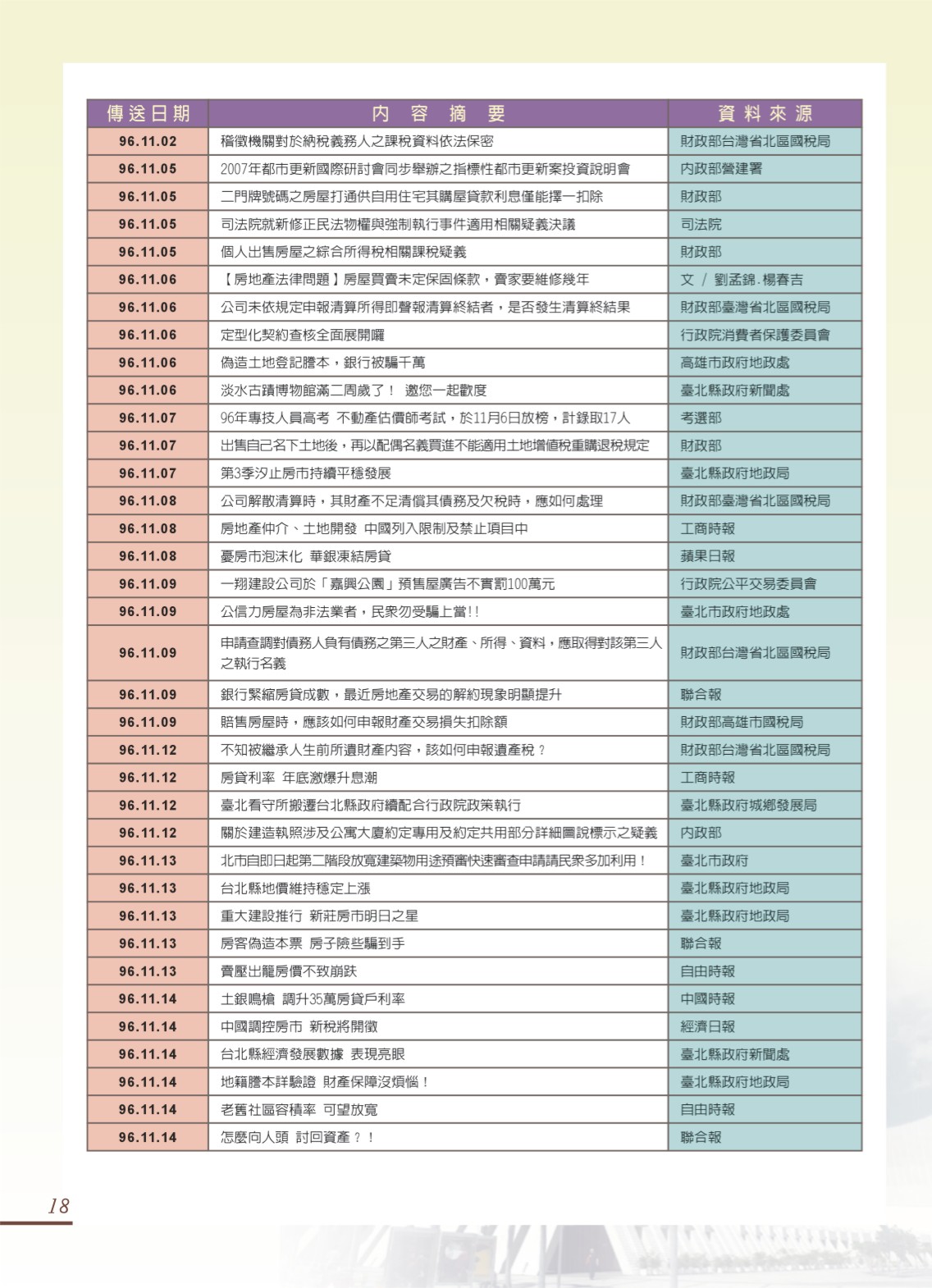 | 傳送日期 | 內 容 摘 要 | 資料來源 |
|---|---|---|
| 96.11.02 | 稽徵機關對於納稅義務人之課稅資料依法保密 | 財政部台灣省北區國稅局 |
| 96.11.05 | 2007年都市更新國際研討會同步舉辦之指標性都市更新案投資說明會 | 內政部營建署 |
| 96.11.05 | 二門牌號碼之房屋打通供自用住宅其購屋貸款利息僅能擇一扣除 | 財政部 |
| 96.11.05 | 司法院就新修正民法物權與強制執行事件適用相關疑義決議 | 司法院 |
| 96.11.05 | 個人出售房屋之綜合所得稅相關課稅疑義 | 財政部 |
| 96.11.06 | 【房地產法律問題】房屋買賣未定保固條款，賣家要維修幾年 | 文 / 劉孟錦.楊春吉 |
| 96.11.06 | 公司未依規定申報清算所得即聲報清算終結者，是否發生清算終結果 | 財政部臺灣省北區國稅局 |
| 96.11.06 | 定型化契約查核全面展開囉 | 行政院消費者保護委員會 |
| 96.11.06 | 偽造土地登記謄本，銀行被騙千萬 | 高雄市政府地政處 |
| 96.11.06 | 淡水古蹟博物館滿二周歲了！ 邀您一起歡度 | 臺北縣政府新聞處 |
| 96.11.07 | 96年專技人員高考 不動產估價師考試，於11月6日放榜，計錄取17人 | 考選部 |
| 96.11.07 | 出售自己名下土地後，再以配偶名義買進不能適用土地增值稅重購退稅規定 | 財政部 |
| 96.11.07 | 第3季汐止房市持續平穩發展 | 臺北縣政府地政局 |
| 96.11.08 | 公司解散清算時，其財產不足清償其債務及欠稅時，應如何處理 | 財政部臺灣省北區國稅局 |
| 96.11.08 | 房地產仲介、土地開發 中國列入限制及禁止項目中 | 工商時報 |
| 96.11.08 | 憂房市泡沫化 華銀凍結房貸 | 蘋果日報 |
| 96.11.09 | 一翔建設公司於「嘉興公園」預售屋廣告不實罰100萬元 | 行政院公平交易委員會 |
| 96.11.09 | 公信力房屋為非法業者，民眾勿受騙上當!! | 臺北市政府地政處 |
| 96.11.09 | 申請查調對債務人負有債務之第三人之財產、所得、資料，應取得對該第三人之執行名義 | 財政部台灣省北區國稅局 |
| 96.11.09 | 銀行緊縮房貸成數，最近房地產交易的解約現象明顯提升 | 聯合報 |
| 96.11.09 | 賠售房屋時，應該如何申報財產交易損失扣除額 | 財政部高雄市國稅局 |
| 96.11.12 | 不知被繼承人生前所遺財產內容，該如何申報遺產稅？ | 財政部台灣省北區國稅局 |
| 96.11.12 | 房貸利率 年底激爆升息潮 | 工商時報 |
| 96.11.12 | 臺北看守所搬遷台北縣政府續配合行政院政策執行 | 臺北縣政府城鄉發展局 |
| 96.11.12 | 關於建造執照涉及公寓大廈約定專用及約定共用部分詳細圖說標示之疑義 | 內政部 |
| 96.11.13 | 北市自即日起第二階段放寬建築物用途預審快速審查申請請民眾多加利用！ | 臺北市政府 |
| 96.11.13 | 台北縣地價維持穩定上漲 | 臺北縣政府地政局 |
| 96.11.13 | 重大建設推行 新莊房市明日之星 | 臺北縣政府地政局 |
| 96.11.13 | 房客偽造本票 房子險些騙到手 | 聯合報 |
| 96.11.13 | 賣壓出籠房價不致崩跌 | 自由時報 |
| 96.11.14 | 土銀鳴槍 調升35萬房貸戶利率 | 中國時報 |
| 96.11.14 | 中國調控房市 新稅將開徵 | 經濟日報 |
| 96.11.14 | 台北縣經濟發展數據 表現亮眼 | 臺北縣政府新聞處 |
| 96.11.14 | 地籍謄本詳驗證 財產保障沒煩惱！ | 臺北縣政府地政局 |
| 96.11.14 | 老舊社區容積率 可望放寬 | 自由時報 |
| 96.11.14 | 怎麼向人頭 討回資產？！ | 聯合報 |

18